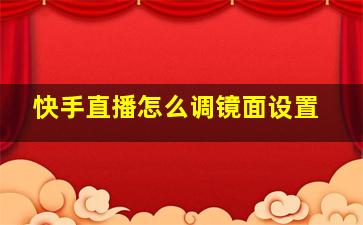 快手直播怎么调镜面设置